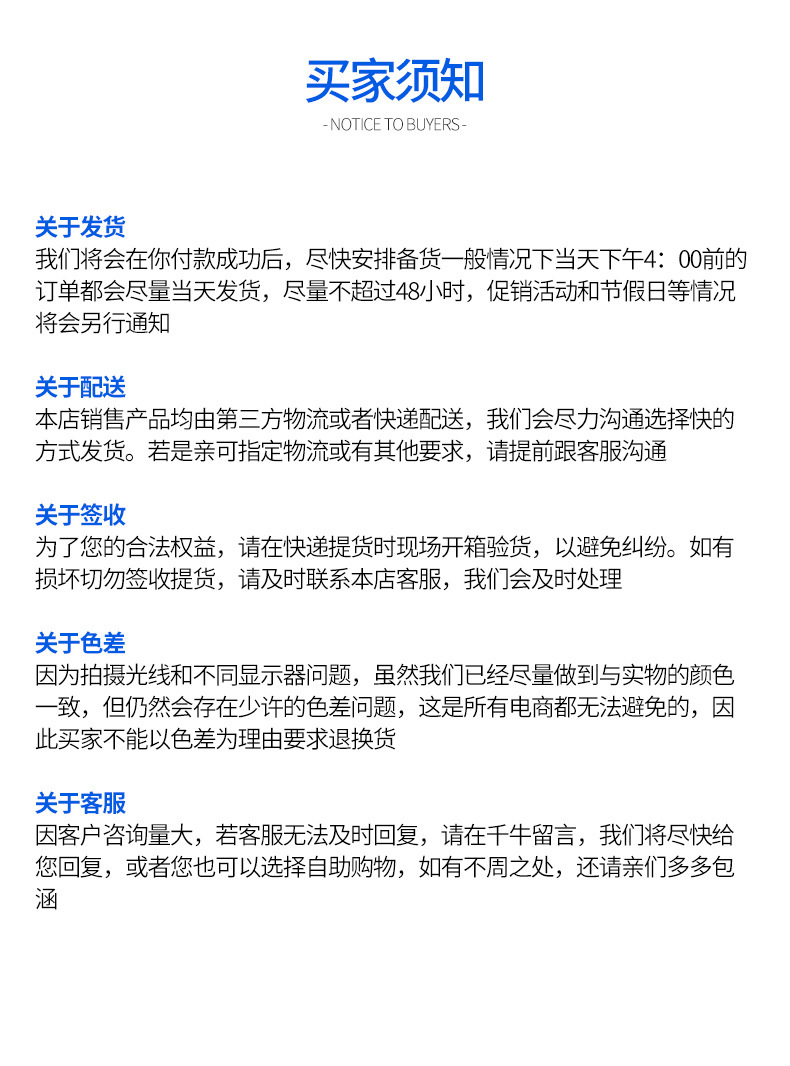 买家须知

- NOTICE TO BUYERS -

关于发货
我们将会在你付款成功后，尽快安排备货一般情况下当天下午4：00前的订单都会尽量当天发货，尽量不超过48小时，促销活动和节假日等情况将会另行通知

关于配送
本店销售产品均由第三方物流或者快递配送，我们会尽力沟通选择快的方式发货。若是亲可指定物流或有其他要求，请提前跟客服沟通

关于签收
为了您的合法权益，请在快递提货时现场开箱验货，以避免纠纷。如有损坏切勿签收提货，请及时联系本店客服，我们会及时处理

关于色差
因为拍摄光线和不同显示器问题，虽然我们已经尽量做到与实物的颜色一致，但仍然会存在少许的色差问题，这是所有电商都无法避免的，因此买家不能以色差为理由要求退换货

关于客服
因客户咨询量大，若客服无法及时回复，请在千牛留言，我们将尽快给您回复，或者您也可以选择自助购物，如有不周之处，还请亲们多多包涵